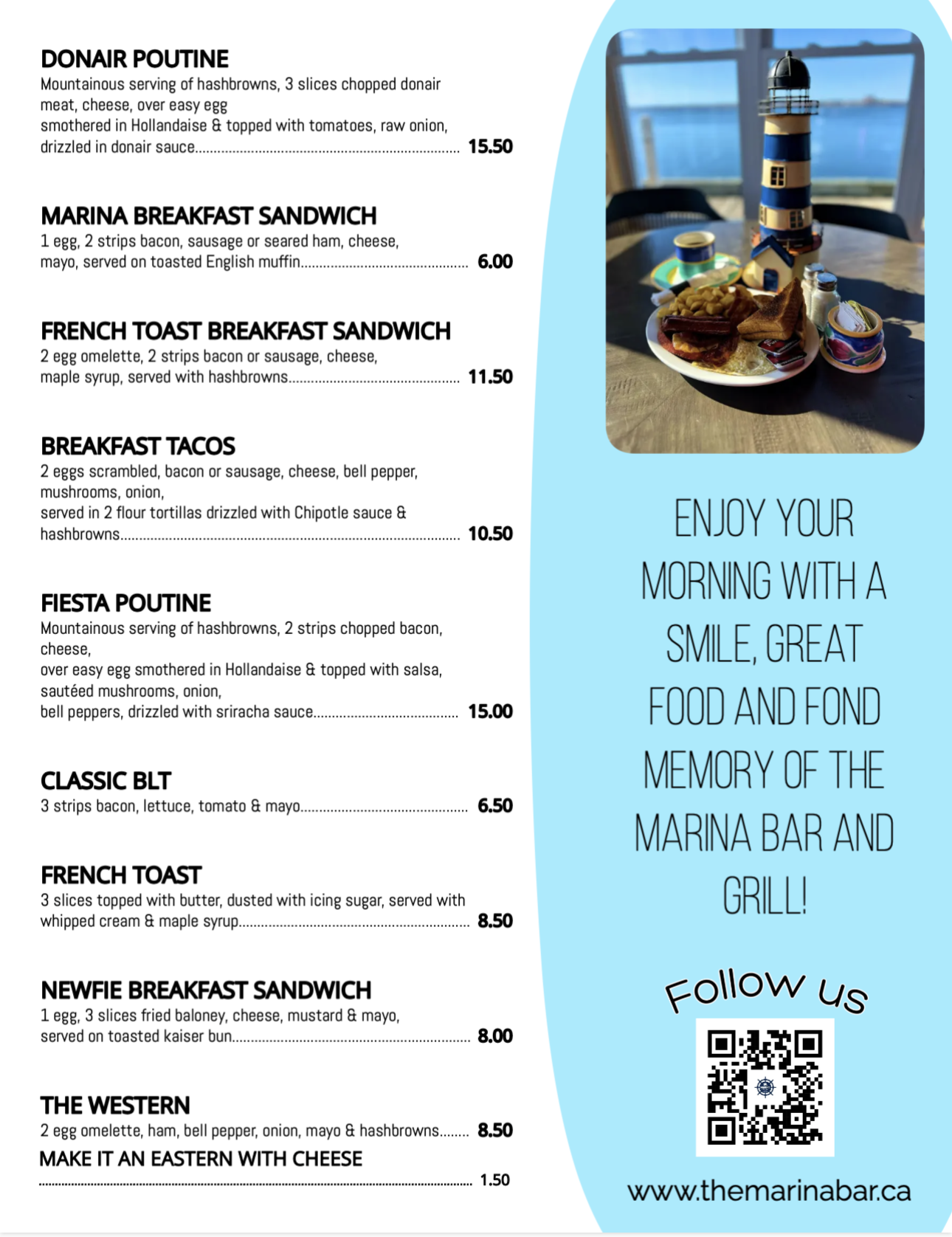 DONAIR POUTINE
Mountainous serving of hashbrowns, 3 slices chopped donair meat, cheese, over easy egg
smothered in Hollandaise & topped with tomatoes, raw onion, drizzled in donair sauce........ 15.50

MARINA BREAKFAST SANDWICH
1 egg, 2 strips bacon, sausage or seared ham, cheese, mayo, served on toasted English muffin........ 6.00

FRENCH TOAST BREAKFAST SANDWICH
2 egg omelette, 2 strips bacon or sausage, cheese, maple syrup, served with hashbrowns........ 11.50

BREAKFAST TACOS
2 eggs scrambled, bacon or sausage, cheese, bell pepper, mushrooms, onion,
served in 2 flour tortillas drizzled with Chipotle sauce & hashbrowns........ 10.50

FIESTA POUTINE
Mountainous serving of hashbrowns, 2 strips chopped bacon, cheese,
over easy egg smothered in Hollandaise & topped with salsa, sautéed mushrooms, onion,
bell peppers, drizzled with sriracha sauce........ 15.00

CLASSIC BLT
3 strips bacon, lettuce, tomato & mayo........ 6.50

FRENCH TOAST
3 slices topped with butter, dusted with icing sugar, served with whipped cream & maple syrup........ 8.50

NEWFIE BREAKFAST SANDWICH
1 egg, 3 slices fried baloney, cheese, mustard & mayo, served on toasted kaiser bun........ 8.00

THE WESTERN
2 egg omelette, ham, bell pepper, onion, mayo & hashbrowns........ 8.50
MAKE IT AN EASTERN WITH CHEESE
........ 1.50

ENJOY YOUR MORNING WITH A SMILE, GREAT FOOD AND FOND MEMORY OF THE MARINA BAR AND GRILL!

Follow us

www.themarinabar.ca